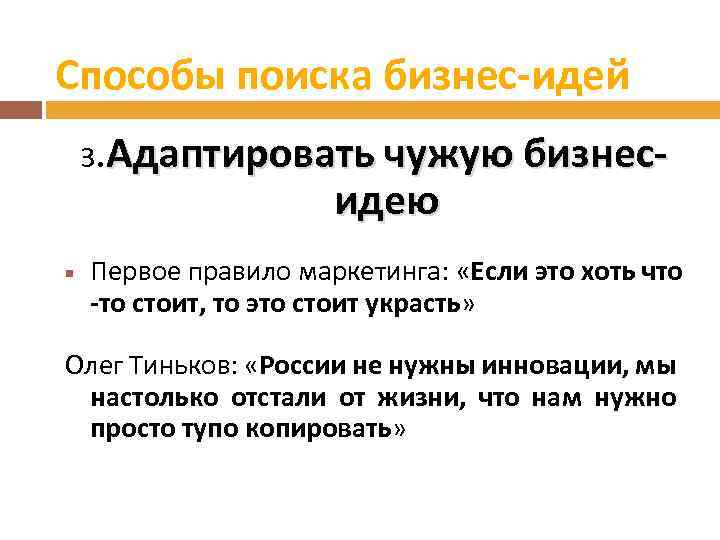 Способы поиска бизнес-идей

3.Адаптировать чужую бизнес-идею

Первое правило маркетинга: «Если это хоть что -то стоит, то это стоит украсть»

Олег Тиньков: «России не нужны инновации, мы настолько отстали от жизни, что нам нужно просто тупо копировать»